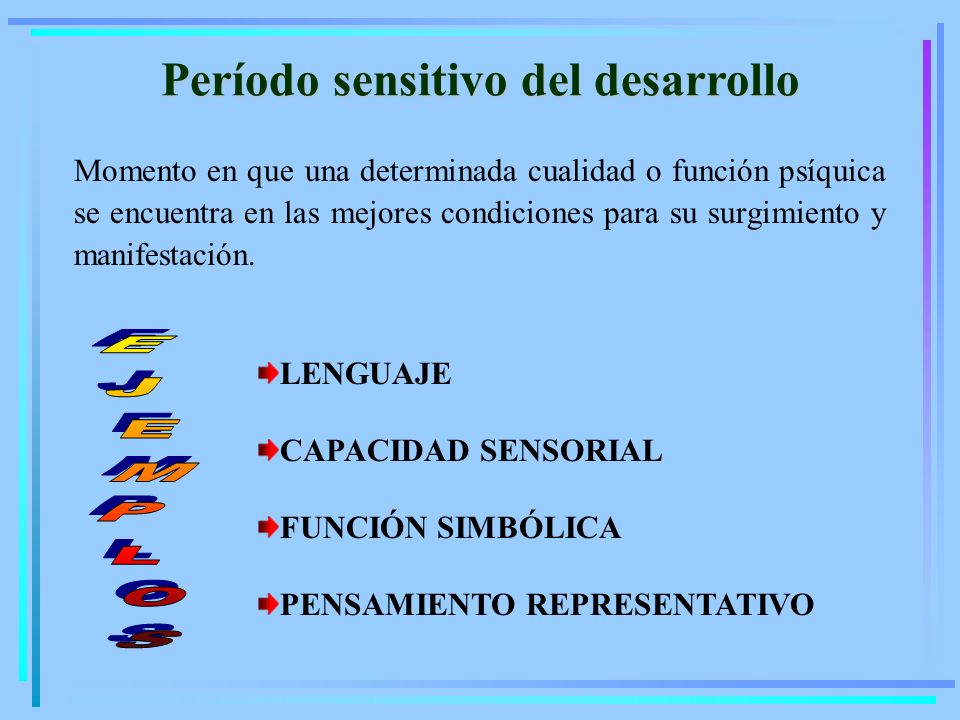 Período sensitivo del desarrollo

Momento en que una determinada cualidad o función psíquica se encuentra en las mejores condiciones para su surgimiento y manifestación.

EJEMPLOS

LENGUAJE

CAPACIDAD SENSORIAL

FUNCIÓN SIMBÓLICA

PENSAMIENTO REPRESENTATIVO